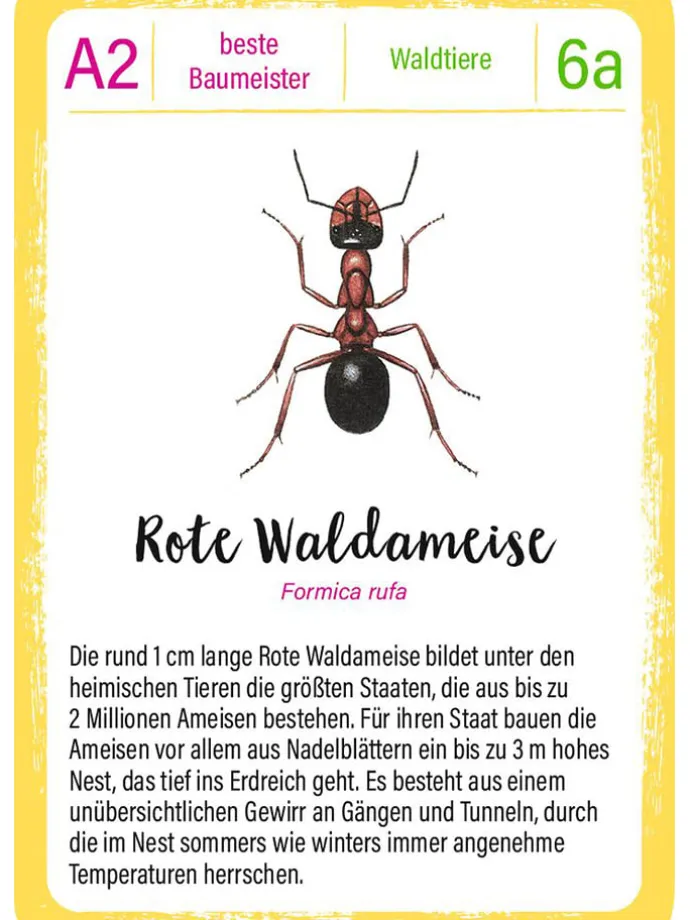 A2

beste Baumeister

Waldtiere

6a

Rote Waldameise

Formica rufa

Die rund 1 cm lange Rote Waldameise bildet unter den heimischen Tieren die größten Staaten, die aus bis zu 2 Millionen Ameisen bestehen. Für ihren Staat bauen die Ameisen vor allem aus Nadelblättern ein bis zu 3 m hohes Nest, das tief ins Erdreich geht. Es besteht aus einem unübersichtlichen Gewirr an Gängen und Tunneln, durch die im Nest sommers wie winters immer angenehme Temperaturen herrschen.